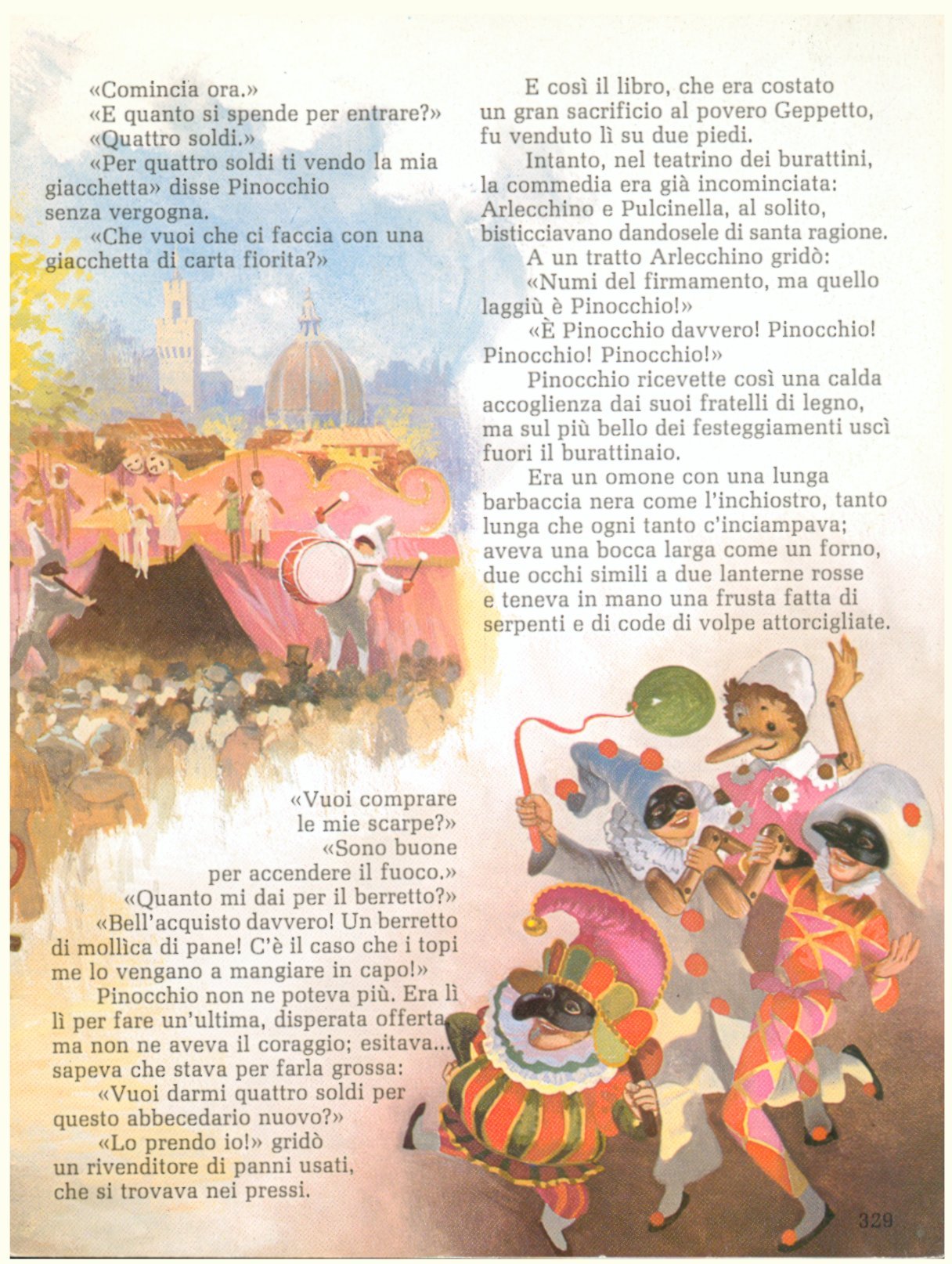 «Comincia ora.»
«E quanto si spende per entrare?»
«Quattro soldi.»
«Per quattro soldi ti vendo la mia giacchetta» disse Pinocchio senza vergogna.
«Che vuoi che ci faccia con una giacchetta di carta fiorita?»

«Vuoi comprare le mie scarpe?»
«Sono buone per accendere il fuoco.»
«Quanto mi dai per il berretto?»
«Bell'acquisto davvero! Un berretto di mollìca di pane! C'è il caso che i topi me lo vengano a mangiare in capo!»
Pinocchio non ne poteva più. Era lì lì per fare un'ultima, disperata offerta, ma non ne aveva il coraggio; esitava... sapeva che stava per farla grossa:
«Vuoi darmi quattro soldi per questo abbecedario nuovo?»
«Lo prendo io!» gridò un rivenditore di panni usati, che si trovava nei pressi.

E così il libro, che era costato un gran sacrificio al povero Geppetto, fu venduto lì su due piedi.
Intanto, nel teatrino dei burattini, la commedia era già incominciata: Arlecchino e Pulcinella, al solito, bisticciavano dandosele di santa ragione.
A un tratto Arlecchino gridò:
«Numi del firmamento, ma quello laggiù è Pinocchio!»
«È Pinocchio davvero! Pinocchio! Pinocchio! Pinocchio!»
Pinocchio ricevette così una calda accoglienza dai suoi fratelli di legno, ma sul più bello dei festeggiamenti uscì fuori il burattinaio.
Era un omone con una lunga barbaccia nera come l'inchiostro, tanto lunga che ogni tanto c'inciampava; aveva una bocca larga come un forno, due occhi simili a due lanterne rosse e teneva in mano una frusta fatta di serpenti e di code di volpe attorcigliate.

329